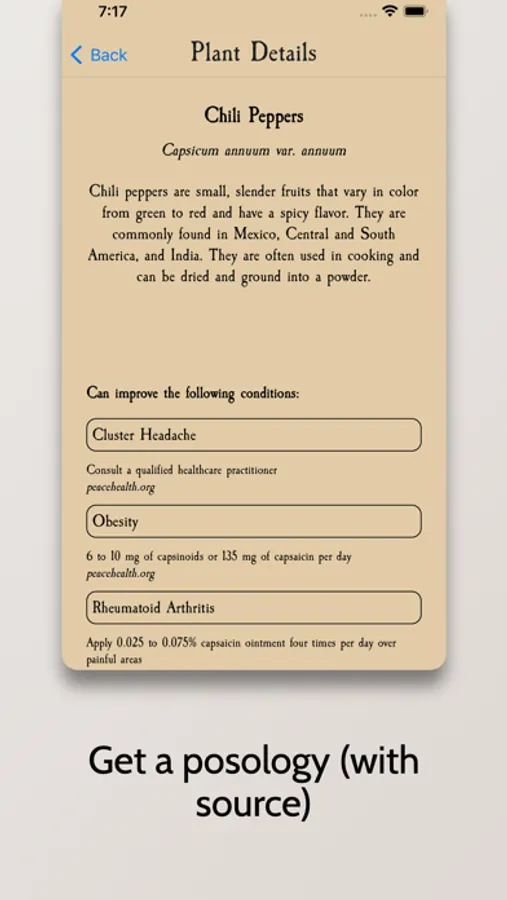 7:17

Back

Plant Details

Chili Peppers

Capsicum annuum var. annuum

Chili peppers are small, slender fruits that vary in color from green to red and have a spicy flavor. They are commonly found in Mexico, Central and South America, and India. They are often used in cooking and can be dried and ground into a powder.

Can improve the following conditions:

Cluster Headache

Consult a qualified healthcare practitioner
peacehealth.org

Obesity

6 to 10 mg of capsinoids or 135 mg of capsaicin per day
peacehealth.org

Rheumatoid Arthritis

Apply 0.025 to 0.075% capsaicin ointment four times per day over painful areas

Get a posology (with source)